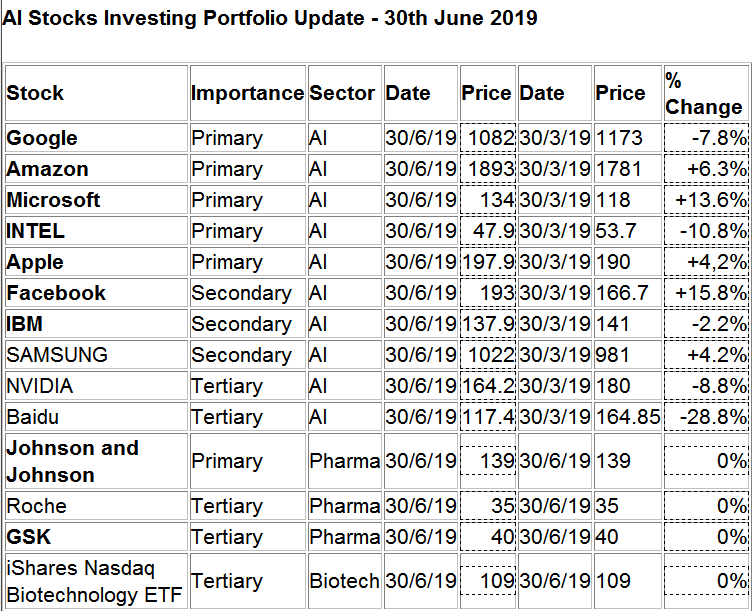 AI Stocks Investing Portfolio Update - 30th June 2019

| Stock | Importance | Sector | Date | Price | Date | Price | % Change |
|---|---|---|---|---|---|---|---|
| Google | Primary | AI | 30/6/19 | 1082 | 30/3/19 | 1173 | -7.8% |
| Amazon | Primary | AI | 30/6/19 | 1893 | 30/3/19 | 1781 | +6.3% |
| Microsoft | Primary | AI | 30/6/19 | 134 | 30/3/19 | 118 | +13.6% |
| INTEL | Primary | AI | 30/6/19 | 47.9 | 30/3/19 | 53.7 | -10.8% |
| Apple | Primary | AI | 30/6/19 | 197.9 | 30/3/19 | 190 | +4,2% |
| Facebook | Secondary | AI | 30/6/19 | 193 | 30/3/19 | 166.7 | +15.8% |
| IBM | Secondary | AI | 30/6/19 | 137.9 | 30/3/19 | 141 | -2.2% |
| SAMSUNG | Secondary | AI | 30/6/19 | 1022 | 30/3/19 | 981 | +4.2% |
| NVIDIA | Tertiary | AI | 30/6/19 | 164.2 | 30/3/19 | 180 | -8.8% |
| Baidu | Tertiary | AI | 30/6/19 | 117.4 | 30/3/19 | 164.85 | -28.8% |
| Johnson and Johnson | Primary | Pharma | 30/6/19 | 139 | 30/6/19 | 139 | 0% |
| Roche | Tertiary | Pharma | 30/6/19 | 35 | 30/6/19 | 35 | 0% |
| GSK | Tertiary | Pharma | 30/6/19 | 40 | 30/6/19 | 40 | 0% |
| iShares Nasdaq Biotechnology ETF | Tertiary | Biotech | 30/6/19 | 109 | 30/6/19 | 109 | 0% |